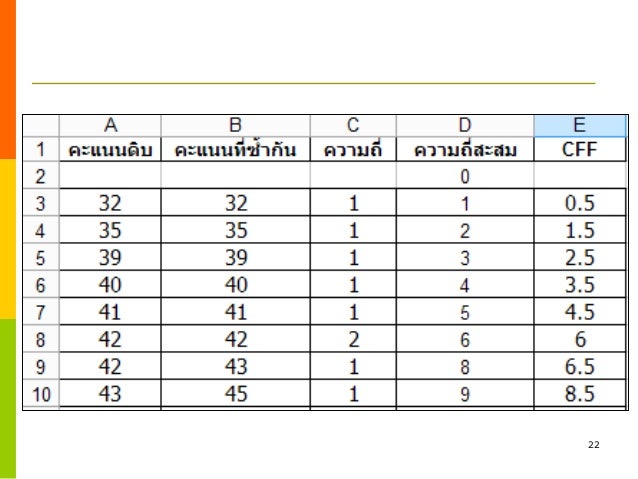 |  | A | B | C | D | E |
|---|---|---|---|---|---|
| 1 | คะแนนดิบ | คะแนนที่ซ้ำกัน | ความถี่ | ความถี่สะสม | CFF |
| 2 |  |  |  | 0 |  |
| 3 | 32 | 32 | 1 | 1 | 0.5 |
| 4 | 35 | 35 | 1 | 2 | 1.5 |
| 5 | 39 | 39 | 1 | 3 | 2.5 |
| 6 | 40 | 40 | 1 | 4 | 3.5 |
| 7 | 41 | 41 | 1 | 5 | 4.5 |
| 8 | 42 | 42 | 2 | 6 | 6 |
| 9 | 42 | 43 | 1 | 8 | 6.5 |
| 10 | 43 | 45 | 1 | 9 | 8.5 |

22